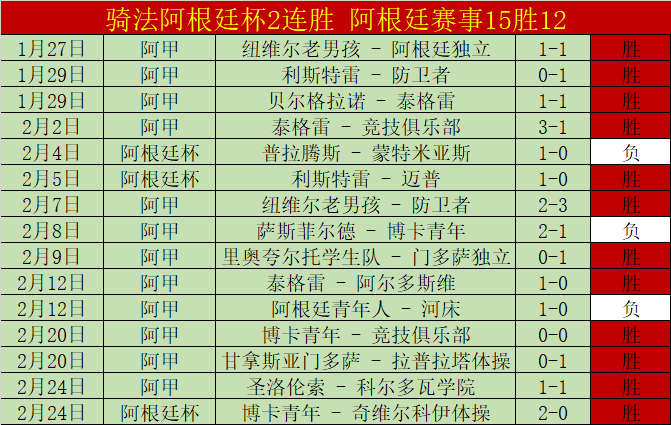 骑法阿根廷杯2连胜 阿根廷赛事15胜12

| 1月27日 | 阿甲 | 纽维尔老男孩 - 阿根廷独立 | 1-1 | 胜 |
|---|---|---|---|---|
| 1月29日 | 阿甲 | 利斯特雷 - 防卫者 | 0-1 | 胜 |
| 1月29日 | 阿甲 | 贝尔格拉诺 - 泰格雷 | 1-1 | 胜 |
| 2月2日 | 阿甲 | 泰格雷 - 竞技俱乐部 | 3-1 | 胜 |
| 2月4日 | 阿根廷杯 | 普拉腾斯 - 蒙特米亚斯 | 1-0 | 负 |
| 2月5日 | 阿根廷杯 | 利斯特雷 - 迈普 | 1-0 | 胜 |
| 2月7日 | 阿甲 | 纽维尔老男孩 - 防卫者 | 2-3 | 胜 |
| 2月8日 | 阿甲 | 萨斯菲尔德 - 博卡青年 | 2-1 | 负 |
| 2月9日 | 阿甲 | 里奥夸尔托学生队 - 门多萨独立 | 0-1 | 胜 |
| 2月12日 | 阿甲 | 泰格雷 - 阿尔多斯维 | 1-0 | 胜 |
| 2月12日 | 阿甲 | 阿根廷青年人 - 河床 | 1-0 | 负 |
| 2月20日 | 阿甲 | 博卡青年 - 竞技俱乐部 | 0-0 | 胜 |
| 2月20日 | 阿甲 | 甘拿斯亚门多萨 - 拉普拉塔体操 | 0-1 | 胜 |
| 2月24日 | 阿甲 | 圣洛伦索 - 科尔多瓦学院 | 1-1 | 胜 |
| 2月24日 | 阿根廷杯 | 博卡青年 - 奇维尔科伊体操 | 2-0 | 胜 |